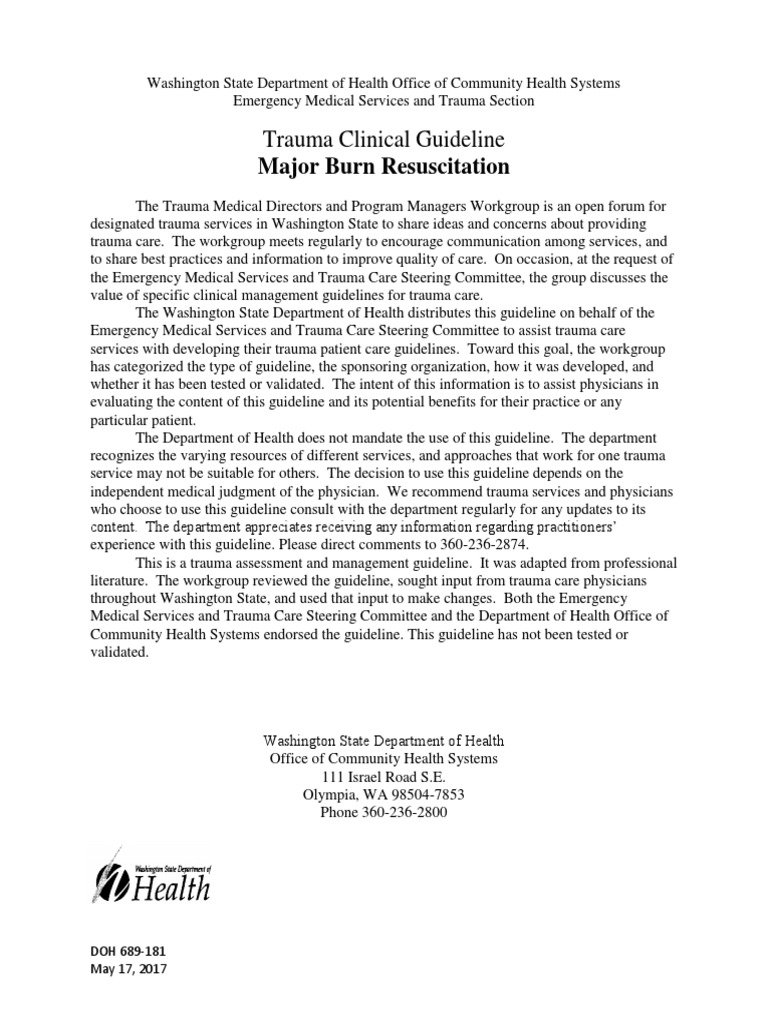 Washington State Department of Health Office of Community Health Systems
Emergency Medical Services and Trauma Section

Trauma Clinical Guideline
Major Burn Resuscitation

The Trauma Medical Directors and Program Managers Workgroup is an open forum for designated trauma services in Washington State to share ideas and concerns about providing trauma care. The workgroup meets regularly to encourage communication among services, and to share best practices and information to improve quality of care. On occasion, at the request of the Emergency Medical Services and Trauma Care Steering Committee, the group discusses the value of specific clinical management guidelines for trauma care.

The Washington State Department of Health distributes this guideline on behalf of the Emergency Medical Services and Trauma Care Steering Committee to assist trauma care services with developing their trauma patient care guidelines. Toward this goal, the workgroup has categorized the type of guideline, the sponsoring organization, how it was developed, and whether it has been tested or validated. The intent of this information is to assist physicians in evaluating the content of this guideline and its potential benefits for their practice or any particular patient.

The Department of Health does not mandate the use of this guideline. The department recognizes the varying resources of different services, and approaches that work for one trauma service may not be suitable for others. The decision to use this guideline depends on the independent medical judgment of the physician. We recommend trauma services and physicians who choose to use this guideline consult with the department regularly for any updates to its content. The department appreciates receiving any information regarding practitioners' experience with this guideline. Please direct comments to 360-236-2874.

This is a trauma assessment and management guideline. It was adapted from professional literature. The workgroup reviewed the guideline, sought input from trauma care physicians throughout Washington State, and used that input to make changes. Both the Emergency Medical Services and Trauma Care Steering Committee and the Department of Health Office of Community Health Systems endorsed the guideline. This guideline has not been tested or validated.

Washington State Department of Health
Office of Community Health Systems
111 Israel Road S.E.
Olympia, WA 98504-7853
Phone 360-236-2800

Washington State Department of
Health

DOH 689-181
May 17, 2017